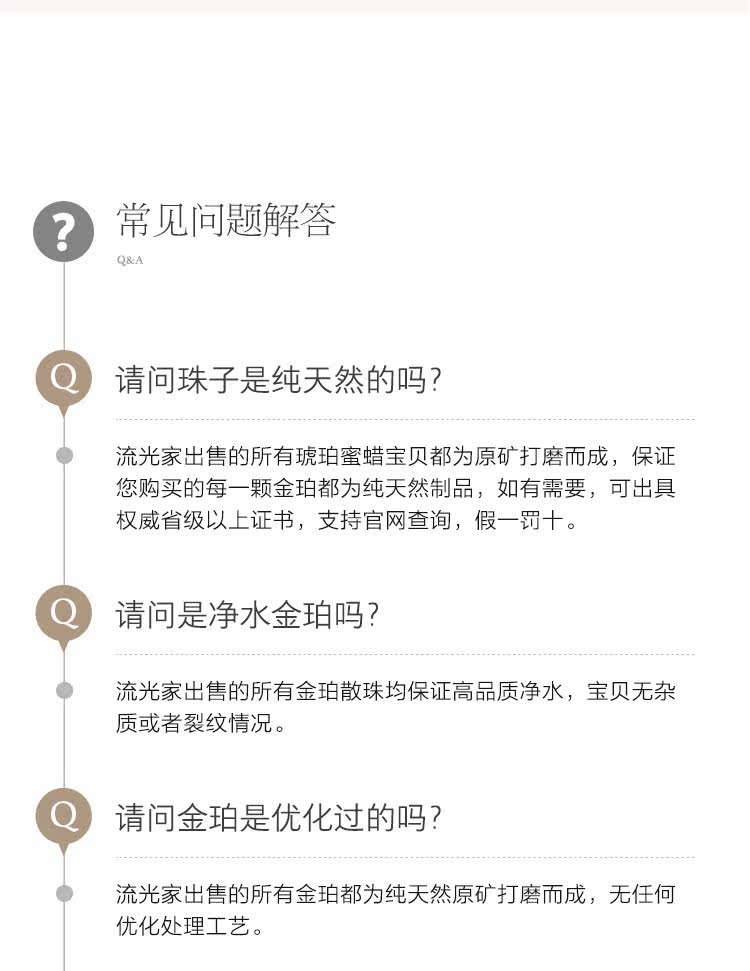 ?
常见问题解答
Q&A

Q
请问珠子是纯天然的吗?

流光家出售的所有琥珀蜜蜡宝贝都为原矿打磨而成，保证您购买的每一颗金珀都为纯天然制品，如有需要，可出具权威省级以上证书，支持官网查询，假一罚十。

Q
请问是净水金珀吗?

流光家出售的所有金珀散珠均保证高品质净水，宝贝无杂质或者裂纹情况。

Q
请问金珀是优化过的吗?

流光家出售的所有金珀都为纯天然原矿打磨而成，无任何优化处理工艺。